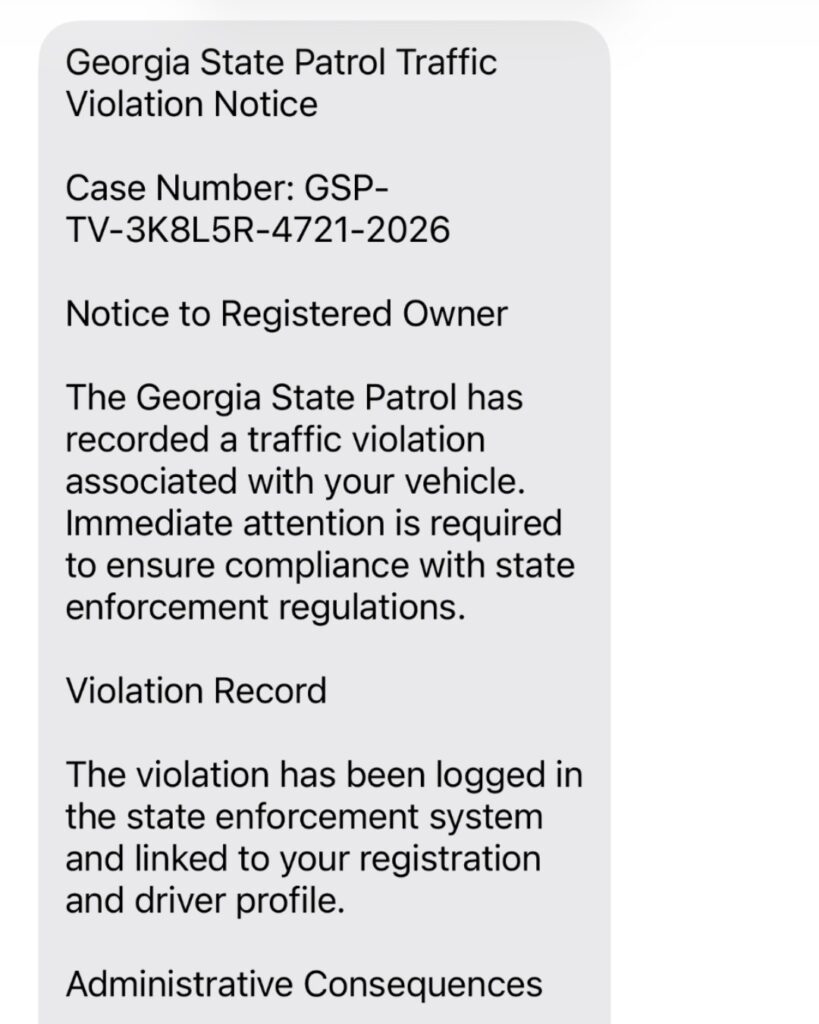 Georgia State Patrol Traffic Violation Notice

Case Number: GSP-TV-3K8L5R-4721-2026

Notice to Registered Owner

The Georgia State Patrol has recorded a traffic violation associated with your vehicle. Immediate attention is required to ensure compliance with state enforcement regulations.

Violation Record

The violation has been logged in the state enforcement system and linked to your registration and driver profile.

Administrative Consequences